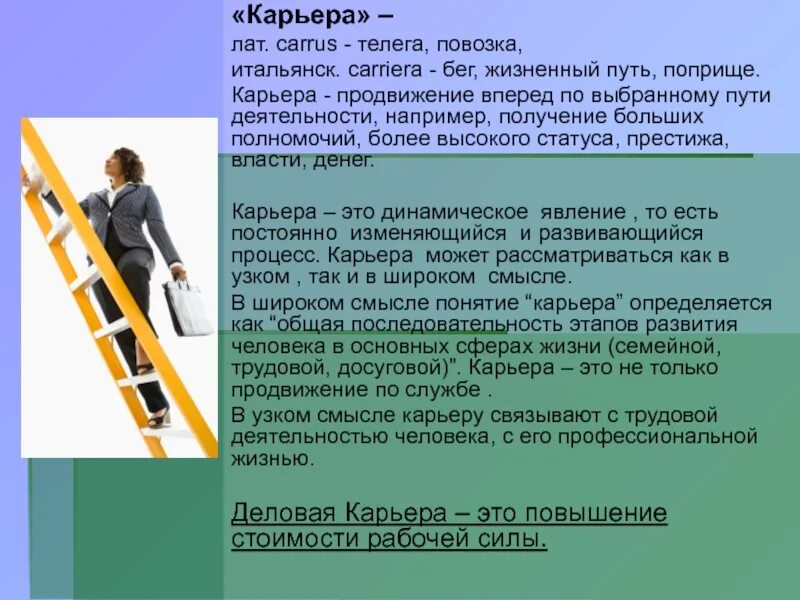 «Карьера» –

лат. carrus - телега, повозка,

итальянск. carriera - бег, жизненный путь, поприще.

Карьера - продвижение вперед по выбранному пути деятельности, например, получение больших полномочий, более высокого статуса, престижа, власти, денег.

Карьера – это динамическое явление , то есть постоянно изменяющийся и развивающийся процесс. Карьера может рассматриваться как в узком , так и в широком смысле.

В широком смысле понятие "карьера" определяется как "общая последовательность этапов развития человека в основных сферах жизни (семейной, трудовой, досуговой)". Карьера – это не только продвижение по службе .

В узком смысле карьеру связывают с трудовой деятельностью человека, с его профессиональной жизнью.

Деловая Карьера – это повышение стоимости рабочей силы.